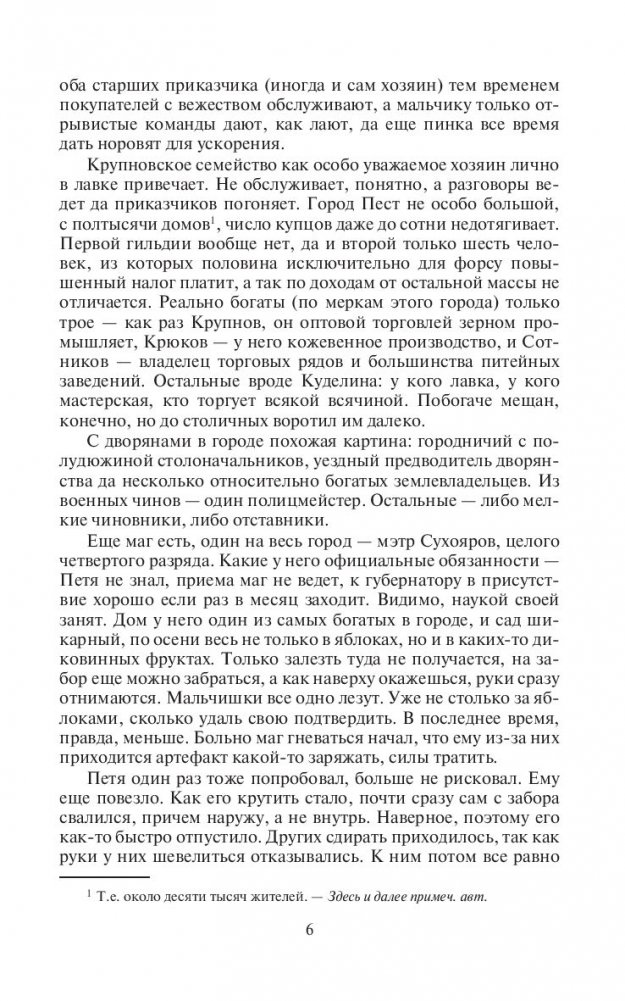 оба старших приказчика (иногда и сам хозяин) тем временем покупателей с вежеством обслуживают, а мальчику только отрывистые команды дают, как лают, да еще пинка все время дать норовят для ускорения.

Крупновское семейство как особо уважаемое хозяин лично в лавке привечает. Не обслуживает, понятно, а разговоры ведет да приказчиков погоняет. Город Пест не особо большой, с полтысячи домов$^1$, число купцов даже до сотни недотягивает. Первой гильдии вообще нет, да и второй только шесть человек, из которых половина исключительно для форсу повышенный налог платит, а так по доходам от остальной массы не отличается. Реально богаты (по меркам этого города) только трое — как раз Крупнов, он оптовой торговлей зерном промышляет, Крюков — у него кожевенное производство, и Сотников — владелец торговых рядов и большинства питейных заведений. Остальные вроде Куделина: у кого лавка, у кого мастерская, кто торгует всякой всячиной. Побогаче мещан, конечно, но до столичных воротил им далеко.

С дворянами в городе похожая картина: городничий с полудюжиной столоначальников, уездный предводитель дворянства да несколько относительно богатых землевладельцев. Из военных чинов — один полицмейстер. Остальные — либо мелкие чиновники, либо отставники.

Еще маг есть, один на весь город — мэтр Сухояров, целого четвертого разряда. Какие у него официальные обязанности — Петя не знал, приема маг не ведет, к губернатору в присутствие хорошо если раз в месяц заходит. Видимо, наукой своей занят. Дом у него один из самых богатых в городе, и сад шикарный, по осени весь не только в яблоках, но и в каких-то диковинных фруктах. Только залезть туда не получается, на забор еще можно забраться, а как наверху окажешься, руки сразу отнимаются. Мальчишки все одно лезут. Уже не столько за яблоками, сколько удаль свою подтвердить. В последнее время, правда, меньше. Больно маг гневаться начал, что ему из-за них приходится артефакт какой-то заряжать, силы тратить.

Петя один раз тоже попробовал, больше не рисковал. Ему еще повезло. Как его крутить стало, почти сразу сам с забора свалился, причем наружу, а не внутрь. Наверное, поэтому его как-то быстро отпустило. Других сдирать приходилось, так как руки у них шевелиться отказывались. К ним потом все равно

$^1$ Т.е. около десяти тысяч жителей. — Здесь и далее примеч. авт.

6